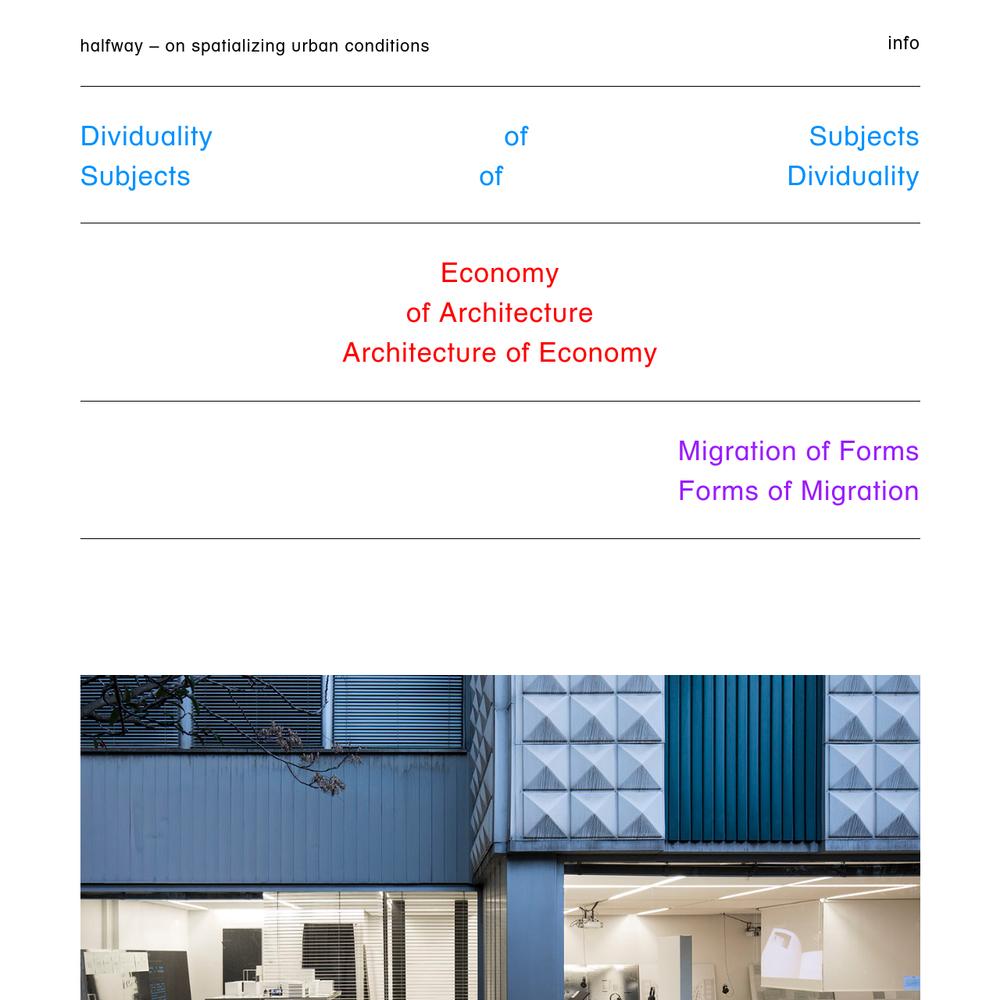 halfway – on spatializing urban conditions

info

Dividuality of Subjects
Subjects of Dividuality

Economy
of Architecture
Architecture of Economy

Migration of Forms
Forms of Migration